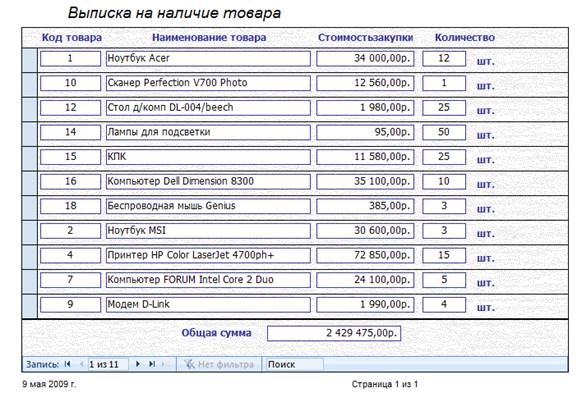 Выписка на наличие товара

| Код товара | Наименование товара | Стоимостьзакупки | Количество | |
|---|---|---|---|---|
| 1 | Ноутбук Acer | 34 000,00р. | 12 | шт. |
| 10 | Сканер Perfection V700 Photo | 12 560,00р. | 1 | шт. |
| 12 | Стол д/комп DL-004/beech | 1 980,00р. | 25 | шт. |
| 14 | Лампы для подсветки | 95,00р. | 50 | шт. |
| 15 | КПК | 11 580,00р. | 25 | шт. |
| 16 | Компьютер Dell Dimension 8300 | 35 100,00р. | 10 | шт. |
| 18 | Беспроводная мышь Genius | 385,00р. | 3 | шт. |
| 2 | Ноутбук MSI | 30 600,00р. | 3 | шт. |
| 4 | Принтер HP Color LaserJet 4700ph+ | 72 850,00р. | 15 | шт. |
| 7 | Компьютер FORUM Intel Core 2 Duo | 24 100,00р. | 5 | шт. |
| 9 | Модем D-Link | 1 990,00р. | 4 | шт. |

Общая сумма 2 429 475,00р.

Запись: 1 из 11 Нет фильтра Поиск

9 мая 2009 г.

Страница 1 из 1